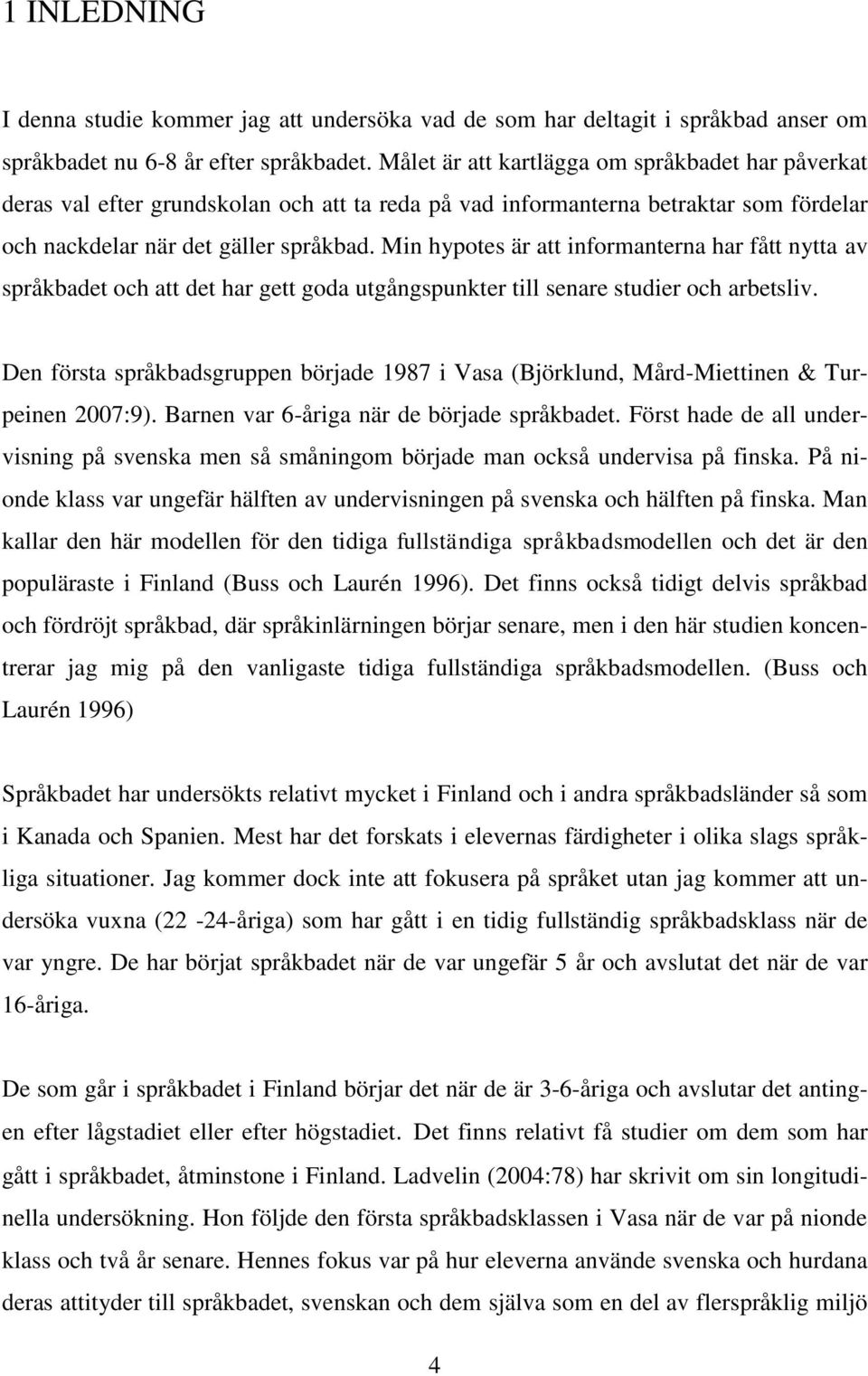 1 INLEDNING

I denna studie kommer jag att undersöka vad de som har deltagit i språkbad anser om språkbadet nu 6-8 år efter språkbadet. Målet är att kartlägga om språkbadet har påverkat deras val efter grundskolan och att ta reda på vad informanterna betraktar som fördelar och nackdelar när det gäller språkbad. Min hypotes är att informanterna har fått nytta av språkbadet och att det har gett goda utgångspunkter till senare studier och arbetsliv.

Den första språkbadsgruppen började 1987 i Vasa (Björklund, Mård-Miettinen & Turpeinen 2007:9). Barnen var 6-åriga när de började språkbadet. Först hade de all undervisning på svenska men så småningom började man också undervisa på finska. På nionde klass var ungefär hälften av undervisningen på svenska och hälften på finska. Man kallar den här modellen för den tidiga fullständiga språkbadsmodellen och det är den populäraste i Finland (Buss och Laurén 1996). Det finns också tidigt delvis språkbad och fördröjt språkbad, där språkinlärningen börjar senare, men i den här studien koncentrerar jag mig på den vanligaste tidiga fullständiga språkbadsmodellen. (Buss och Laurén 1996)

Språkbadet har undersökts relativt mycket i Finland och i andra språkbadsländer så som i Kanada och Spanien. Mest har det forskats i elevernas färdigheter i olika slags språkliga situationer. Jag kommer dock inte att fokusera på språket utan jag kommer att undersöka vuxna (22 -24-åriga) som har gått i en tidig fullständig språkbadsklass när de var yngre. De har börjat språkbadet när de var ungefär 5 år och avslutat det när de var 16-åriga.

De som går i språkbadet i Finland börjar det när de är 3-6-åriga och avslutar det antingen efter lågstadiet eller efter högstadiet. Det finns relativt få studier om dem som har gått i språkbadet, åtminstone i Finland. Ladvelin (2004:78) har skrivit om sin longitudinella undersökning. Hon följde den första språkbadsklassen i Vasa när de var på nionde klass och två år senare. Hennes fokus var på hur eleverna använde svenska och hurdana deras attityder till språkbadet, svenskan och dem själva som en del av flerspråklig miljö

4